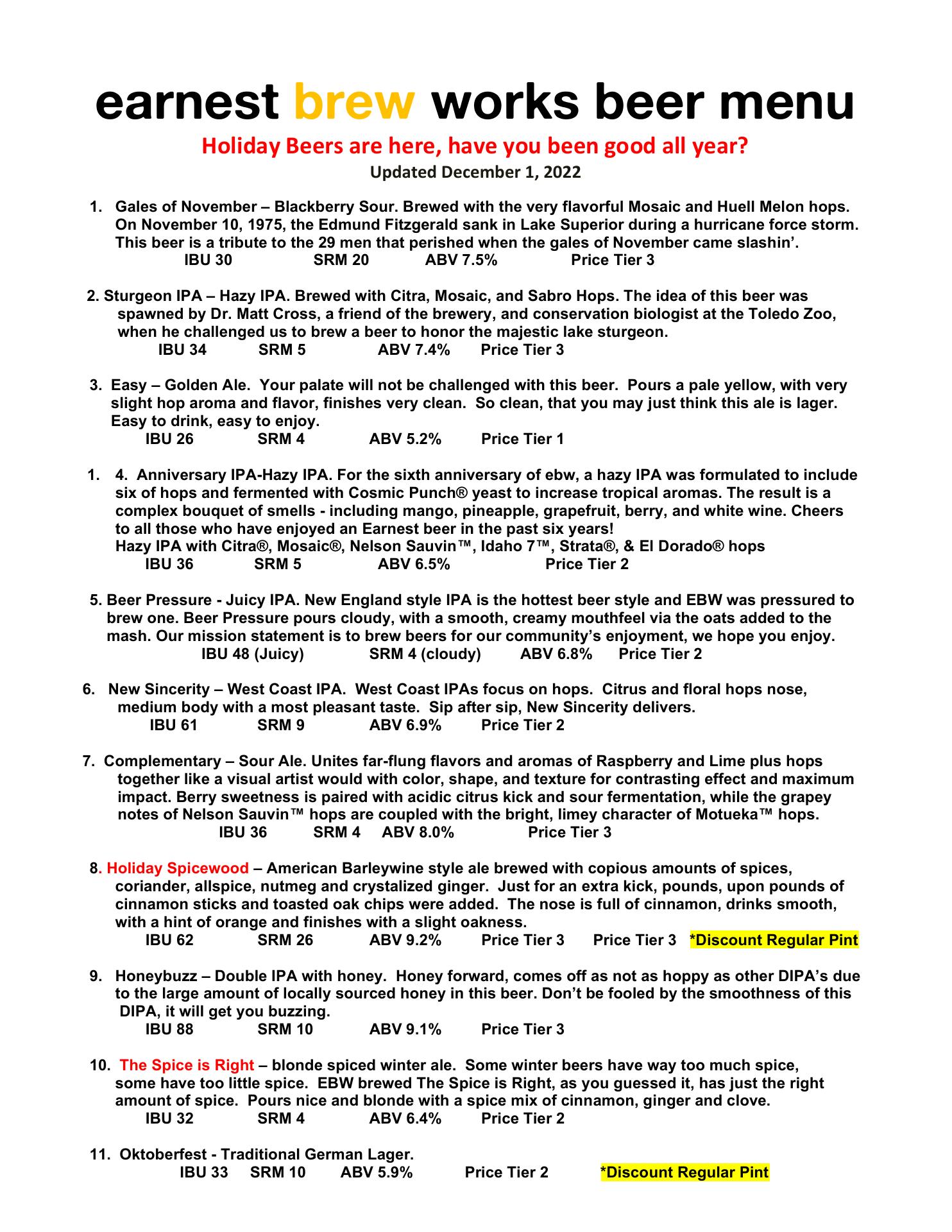 earnest brew works beer menu

Holiday Beers are here, have you been good all year?

Updated December 1, 2022

1. Gales of November – Blackberry Sour. Brewed with the very flavorful Mosaic and Huell Melon hops. On November 10, 1975, the Edmund Fitzgerald sank in Lake Superior during a hurricane force storm. This beer is a tribute to the 29 men that perished when the gales of November came slashin'.
IBU 30 SRM 20 ABV 7.5% Price Tier 3

2. Sturgeon IPA – Hazy IPA. Brewed with Citra, Mosaic, and Sabro Hops. The idea of this beer was spawned by Dr. Matt Cross, a friend of the brewery, and conservation biologist at the Toledo Zoo, when he challenged us to brew a beer to honor the majestic lake sturgeon.
IBU 34 SRM 5 ABV 7.4% Price Tier 3

3. Easy – Golden Ale. Your palate will not be challenged with this beer. Pours a pale yellow, with very slight hop aroma and flavor, finishes very clean. So clean, that you may just think this ale is lager. Easy to drink, easy to enjoy.
IBU 26 SRM 4 ABV 5.2% Price Tier 1

1. 4. Anniversary IPA-Hazy IPA. For the sixth anniversary of ebw, a hazy IPA was formulated to include six of hops and fermented with Cosmic Punch® yeast to increase tropical aromas. The result is a complex bouquet of smells - including mango, pineapple, grapefruit, berry, and white wine. Cheers to all those who have enjoyed an Earnest beer in the past six years!
Hazy IPA with Citra®, Mosaic®, Nelson Sauvin™, Idaho 7™, Strata®, & El Dorado® hops
IBU 36 SRM 5 ABV 6.5% Price Tier 2

5. Beer Pressure - Juicy IPA. New England style IPA is the hottest beer style and EBW was pressured to brew one. Beer Pressure pours cloudy, with a smooth, creamy mouthfeel via the oats added to the mash. Our mission statement is to brew beers for our community's enjoyment, we hope you enjoy.
IBU 48 (Juicy) SRM 4 (cloudy) ABV 6.8% Price Tier 2

6. New Sincerity – West Coast IPA. West Coast IPAs focus on hops. Citrus and floral hops nose, medium body with a most pleasant taste. Sip after sip, New Sincerity delivers.
IBU 61 SRM 9 ABV 6.9% Price Tier 2

7. Complementary – Sour Ale. Unites far-flung flavors and aromas of Raspberry and Lime plus hops together like a visual artist would with color, shape, and texture for contrasting effect and maximum impact. Berry sweetness is paired with acidic citrus kick and sour fermentation, while the grapey notes of Nelson Sauvin™ hops are coupled with the bright, limey character of Motueka™ hops.
IBU 36 SRM 4 ABV 8.0% Price Tier 3

8. Holiday Spicewood – American Barleywine style ale brewed with copious amounts of spices, coriander, allspice, nutmeg and crystalized ginger. Just for an extra kick, pounds, upon pounds of cinnamon sticks and toasted oak chips were added. The nose is full of cinnamon, drinks smooth, with a hint of orange and finishes with a slight oakness.
IBU 62 SRM 26 ABV 9.2% Price Tier 3 Price Tier 3 *Discount Regular Pint

9. Honeybuzz – Double IPA with honey. Honey forward, comes off as not as hoppy as other DIPA's due to the large amount of locally sourced honey in this beer. Don't be fooled by the smoothness of this DIPA, it will get you buzzing.
IBU 88 SRM 10 ABV 9.1% Price Tier 3

10. The Spice is Right – blonde spiced winter ale. Some winter beers have way too much spice, some have too little spice. EBW brewed The Spice is Right, as you guessed it, has just the right amount of spice. Pours nice and blonde with a spice mix of cinnamon, ginger and clove.
IBU 32 SRM 4 ABV 6.4% Price Tier 2

11. Oktoberfest - Traditional German Lager.
IBU 33 SRM 10 ABV 5.9% Price Tier 2 *Discount Regular Pint